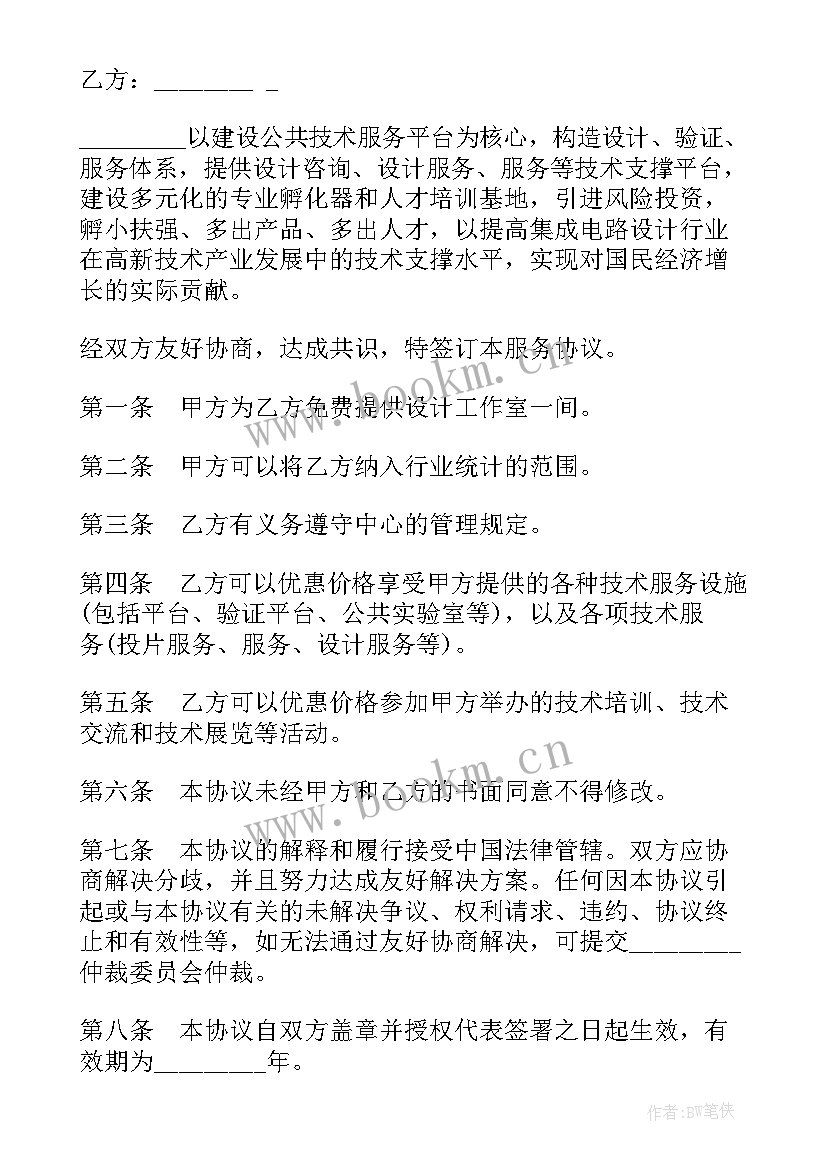 乙方：________ _

_________以建设公共技术服务平台为核心，构造设计、验证、服务体系，提供设计咨询、设计服务、服务等技术支撑平台，建设多元化的专业孵化器和人才培训基地，引进风险投资，孵小扶强、多出产品、多出人才，以提高集成电路设计行业在高新技术产业发展中的技术支撑水平，实现对国民经济增长的实际贡献。

经双方友好协商，达成共识，特签订本服务协议。

第一条　甲方为乙方免费提供设计工作室一间。

第二条　甲方可以将乙方纳入行业统计的范围。

第三条　乙方有义务遵守中心的管理规定。

第四条　乙方可以优惠价格享受甲方提供的各种技术服务设施(包括平台、验证平台、公共实验室等)，以及各项技术服务(投片服务、服务、设计服务等)。

第五条　乙方可以优惠价格参加甲方举办的技术培训、技术交流和技术展览等活动。

第六条　本协议未经甲方和乙方的书面同意不得修改。

第七条　本协议的解释和履行接受中国法律管辖。双方应协商解决分歧，并且努力达成友好解决方案。任何因本协议引起或与本协议有关的未解决争议、权利请求、违约、协议终止和有效性等，如无法通过友好协商解决，可提交_________仲裁委员会仲裁。

第八条　本协议自双方盖章并授权代表签署之日起生效，有效期为_________年。

www.bookm.cn

www.bookm.cn

作者:BW笔侠